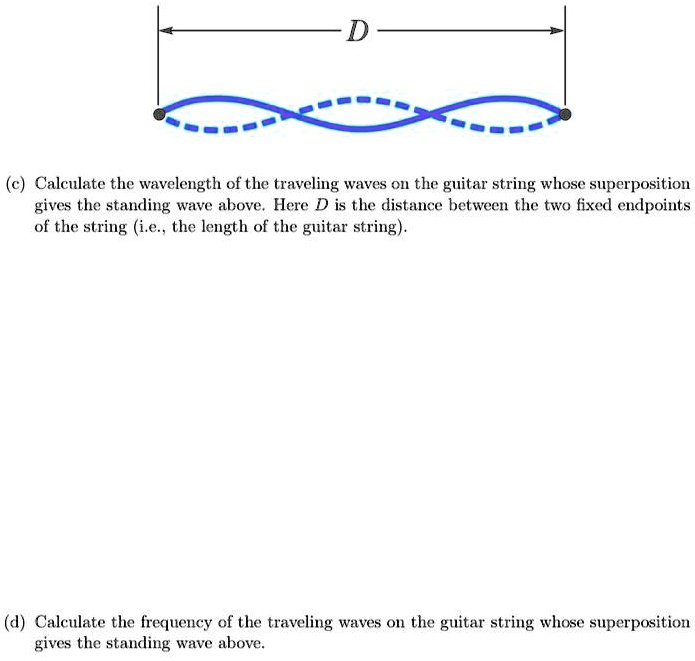 $D$

(c) Calculate the wavelength of the traveling waves on the guitar string whose superposition gives the standing wave above. Here $D$ is the distance between the two fixed endpoints of the string (i.e., the length of the guitar string).

(d) Calculate the frequency of the traveling waves on the guitar string whose superposition gives the standing wave above.